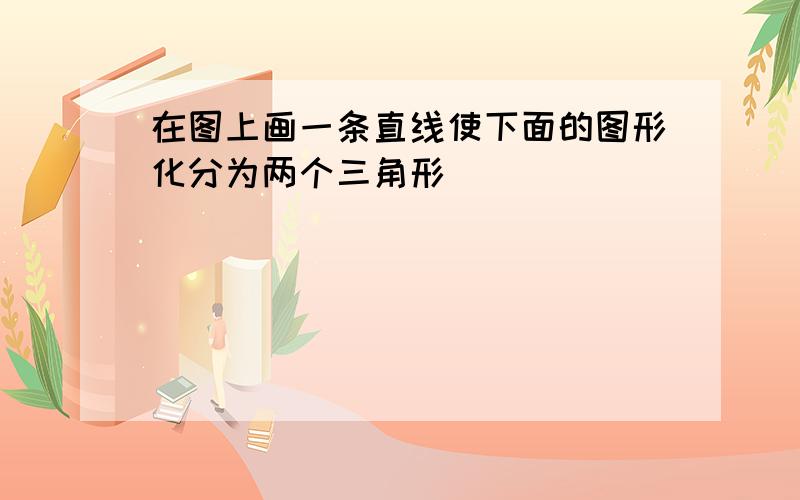 在图上画一条直线使下面的图形化分为两个三角形